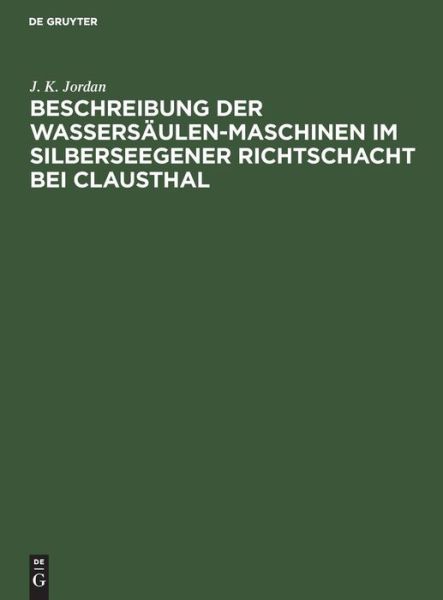 DE GRUYTER

J. K. Jordan

BESCHREIBUNG DER WASSERSÄULEN-MASCHINEN IM SILBERSEEGENER RICHTSCHACHT BEI CLAUSTHAL

DE
G